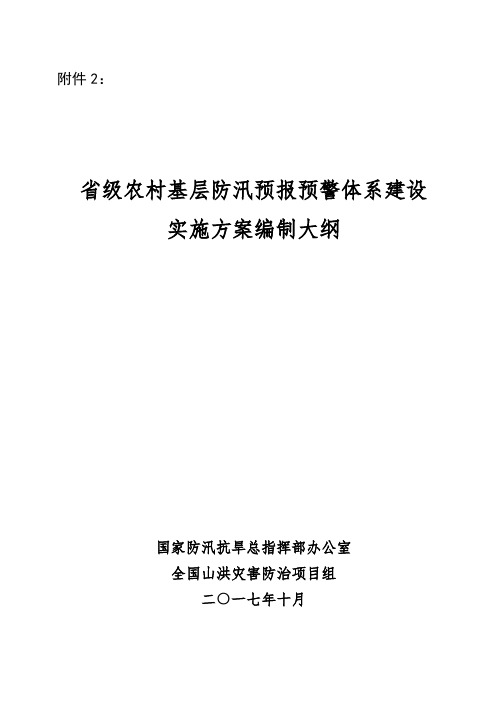 附件 2：

省级农村基层防汛预报预警体系建设
实施方案编制大纲

国家防汛抗旱总指挥部办公室
全国山洪灾害防治项目组
二〇一七年十月